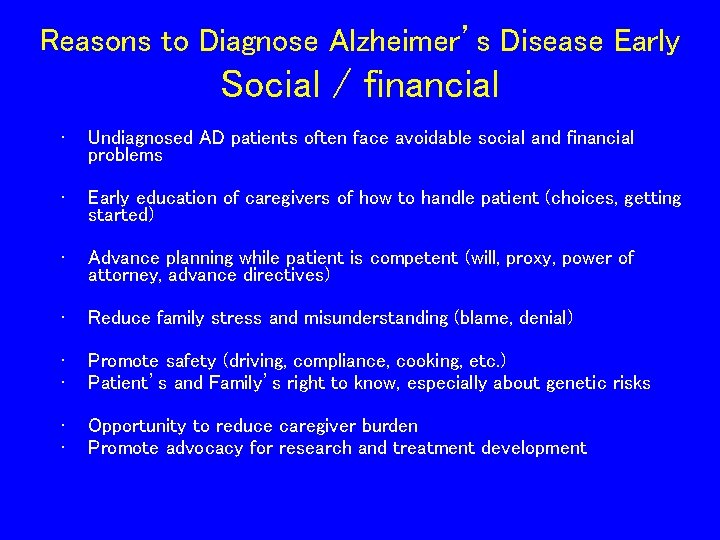 Reasons to Diagnose Alzheimer's Disease Early
Social / financial

• Undiagnosed AD patients often face avoidable social and financial problems

• Early education of caregivers of how to handle patient (choices, getting started)

• Advance planning while patient is competent (will, proxy, power of attorney, advance directives)

• Reduce family stress and misunderstanding (blame, denial)

• Promote safety (driving, compliance, cooking, etc.)
• Patient's and Family's right to know, especially about genetic risks

• Opportunity to reduce caregiver burden
• Promote advocacy for research and treatment development